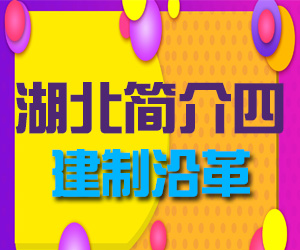 湖北简介四

建制沿革